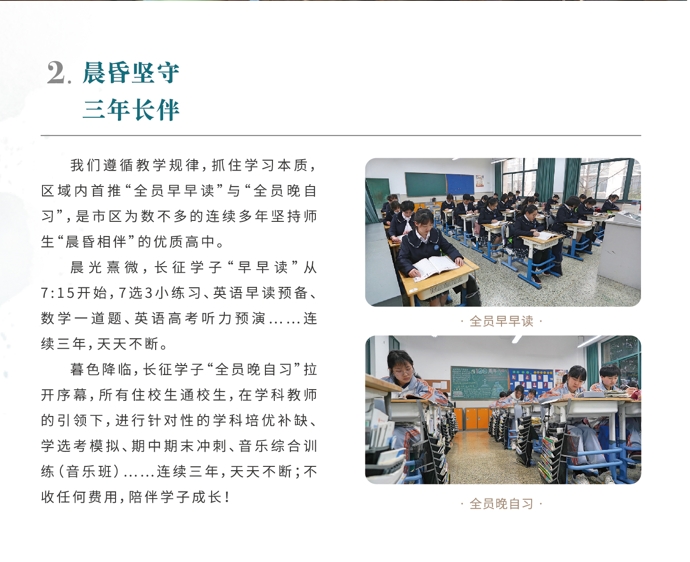 2. 晨昏坚守
三年长伴

我们遵循教学规律，抓住学习本质，区域内首推“全员早早读”与“全员晚自习”，是市区为数不多的连续多年坚持师生“晨昏相伴”的优质高中。

晨光熹微，长征学子“早早读”从7:15开始，7选3小练习、英语早读预备、数学一道题、英语高考听力预演……连续三年，天天不断。

暮色降临，长征学子“全员晚自习”拉开序幕，所有住校生通校生，在学科教师的引领下，进行针对性的学科培优补缺、学选考模拟、期中期末冲刺、音乐综合训练（音乐班）……连续三年，天天不断；不收任何费用，陪伴学子成长！

· 全员早早读 ·

· 全员晚自习 ·